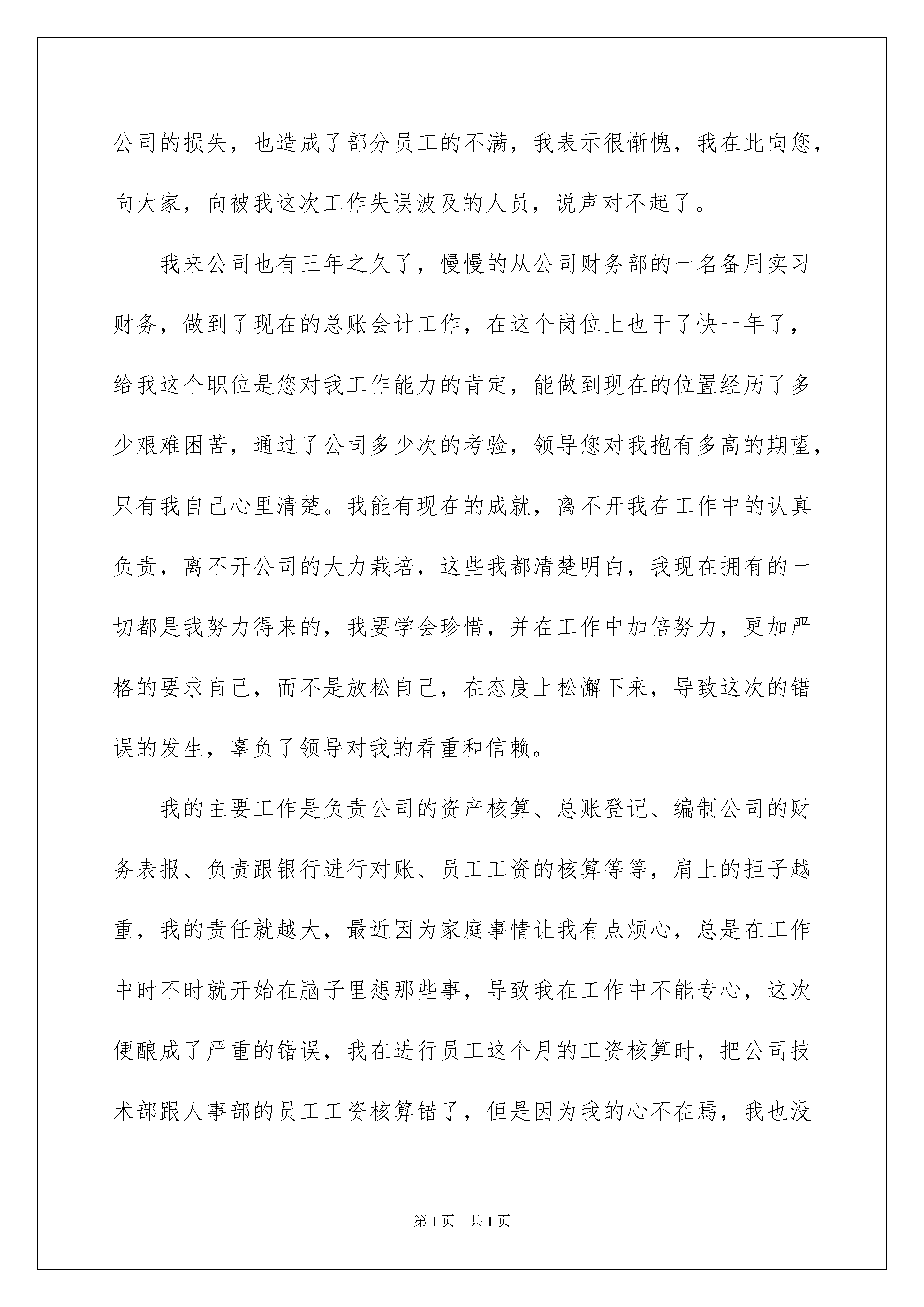 公司的损失，也造成了部分员工的不满，我表示很惭愧，我在此向您，向大家，向被我这次工作失误波及的人员，说声对不起了。

我来公司也有三年之久了，慢慢的从公司财务部的一名备用实习财务，做到了现在的总账会计工作，在这个岗位上也干了快一年了，给我这个职位是您对我工作能力的肯定，能做到现在的位置经历了多少艰难困苦，通过了公司多少次的考验，领导您对我抱有多高的期望，只有我自己心里清楚。我能有现在的成就，离不开我在工作中的认真负责，离不开公司的大力栽培，这些我都清楚明白，我现在拥有的一切都是我努力得来的，我要学会珍惜，并在工作中加倍努力，更加严格的要求自己，而不是放松自己，在态度上松懈下来，导致这次的错误的发生，辜负了领导对我的看重和信赖。

我的主要工作是负责公司的资产核算、总账登记、编制公司的财务表报、负责跟银行进行对账、员工工资的核算等等，肩上的担子越重，我的责任就越大，最近因为家庭事情让我有点烦心，总是在工作中时不时就开始在脑子里想那些事，导致我在工作中不能专心，这次便酿成了严重的错误，我在进行员工这个月的工资核算时，把公司技术部跟人事部的员工工资核算错了，但是因为我的心不在焉，我也没

第1页 共1页